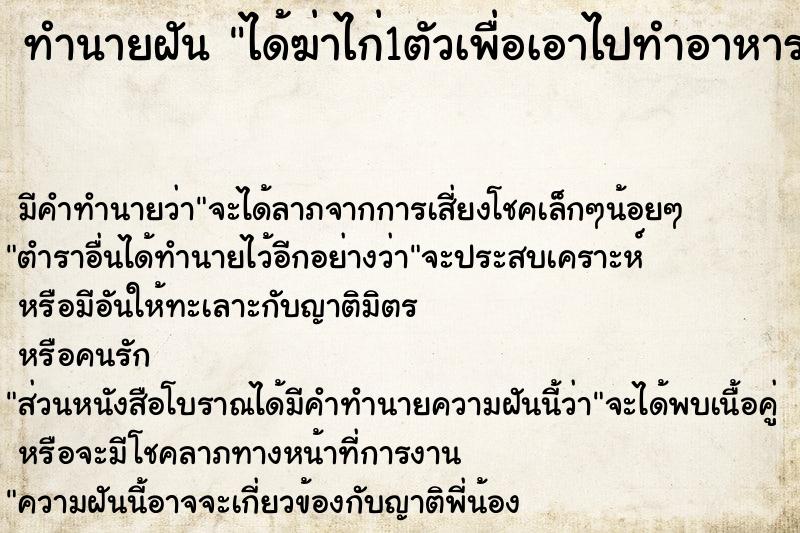 ทำนายฝัน "ได้ฆ่าไก่1ตัวเพื่อเอาไปทำอาหาร

มีคำทำนายว่า"จะได้ลาภจากการเสี่ยงโชคเล็กๆน้อยๆ
"ตำราอื่นได้ทำนายไว้อีกอย่างว่า"จะประสบเคราะห์
หรือมีอันให้ทะเลาะกับญาติมิตร
หรือคนรัก
"ส่วนหนังสือโบราณได้มีคำทำนายความฝันนี้ว่า"จะได้พบเนื้อคู่
หรือจะมีโชคลาภทางหน้าที่การงาน
"ความฝันนี้อาจจะเกี่ยวข้องกับญาติพี่น้อง